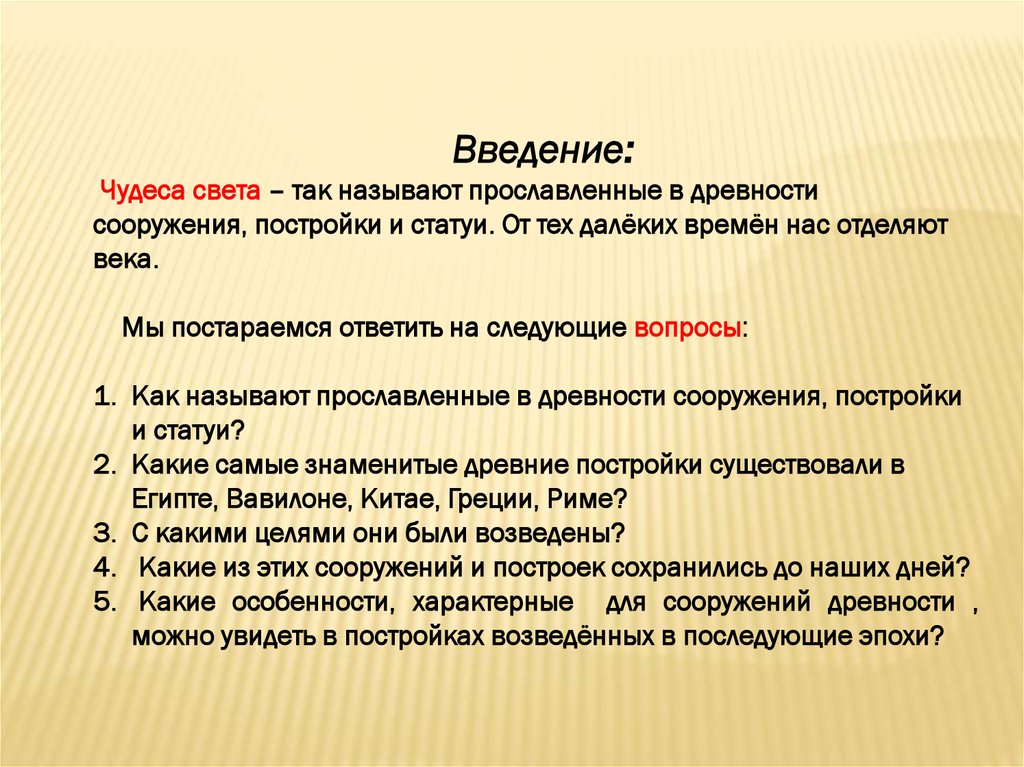 Введение:

Чудеса света – так называют прославленные в древности сооружения, постройки и статуи. От тех далёких времён нас отделяют века.

Мы постараемся ответить на следующие вопросы:

1. Как называют прославленные в древности сооружения, постройки и статуи?
2. Какие самые знаменитые древние постройки существовали в Египте, Вавилоне, Китае, Греции, Риме?
3. С какими целями они были возведены?
4. Какие из этих сооружений и построек сохранились до наших дней?
5. Какие особенности, характерные для сооружений древности , можно увидеть в постройках возведённых в последующие эпохи?